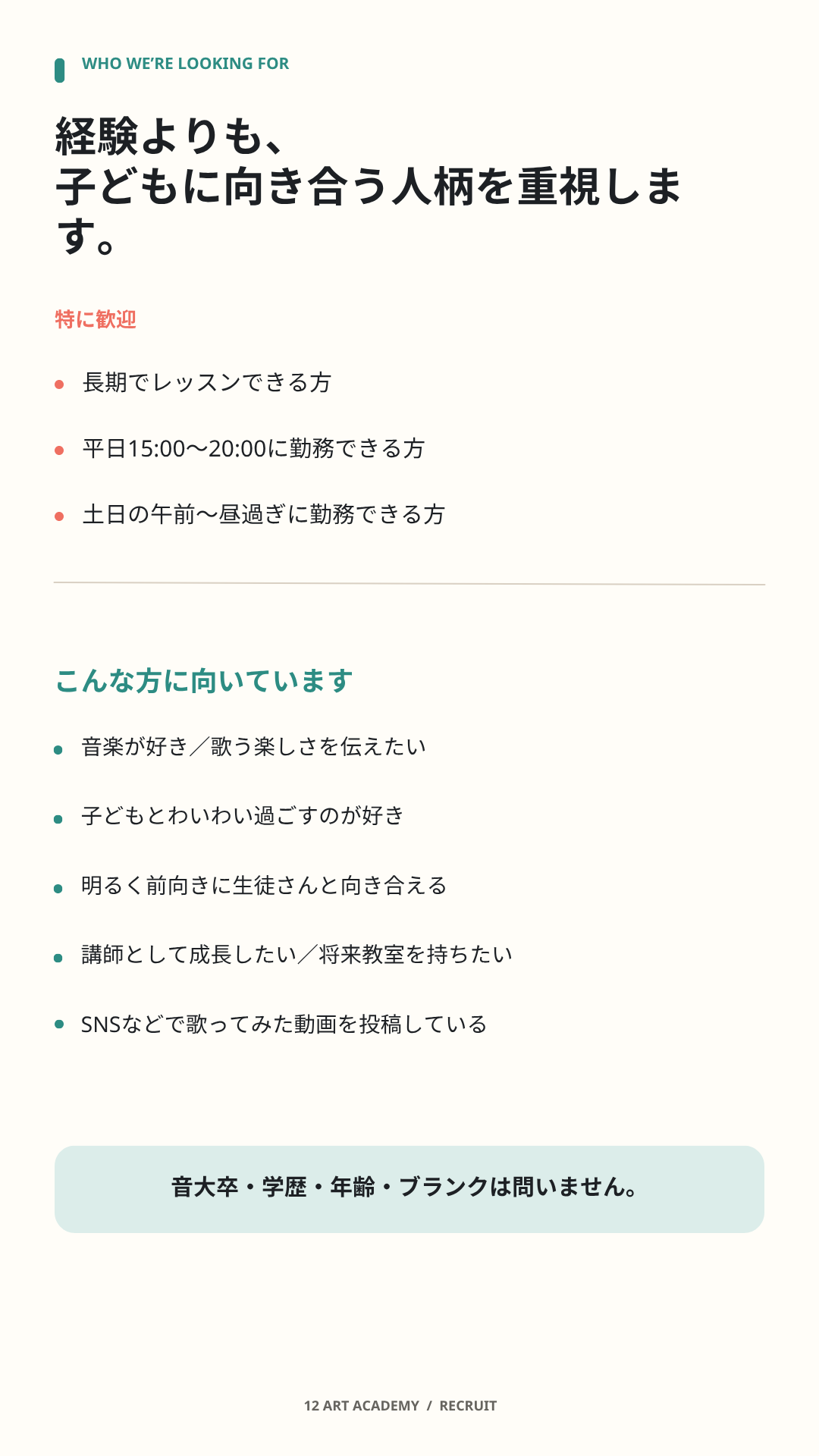 WHO WE'RE LOOKING FOR

経験よりも、
子どもに向き合う人柄を重視します。

特に歓迎

• 長期でレッスンできる方

• 平日15:00〜20:00に勤務できる方

• 土日の午前〜昼過ぎに勤務できる方

こんな方に向いています

• 音楽が好き／歌う楽しさを伝えたい

• 子どもとわいわい過ごすのが好き

• 明るく前向きに生徒さんと向き合える

• 講師として成長したい／将来教室を持ちたい

• SNSなどで歌ってみた動画を投稿している

音大卒・学歴・年齢・ブランクは問いません。

12 ART ACADEMY / RECRUIT